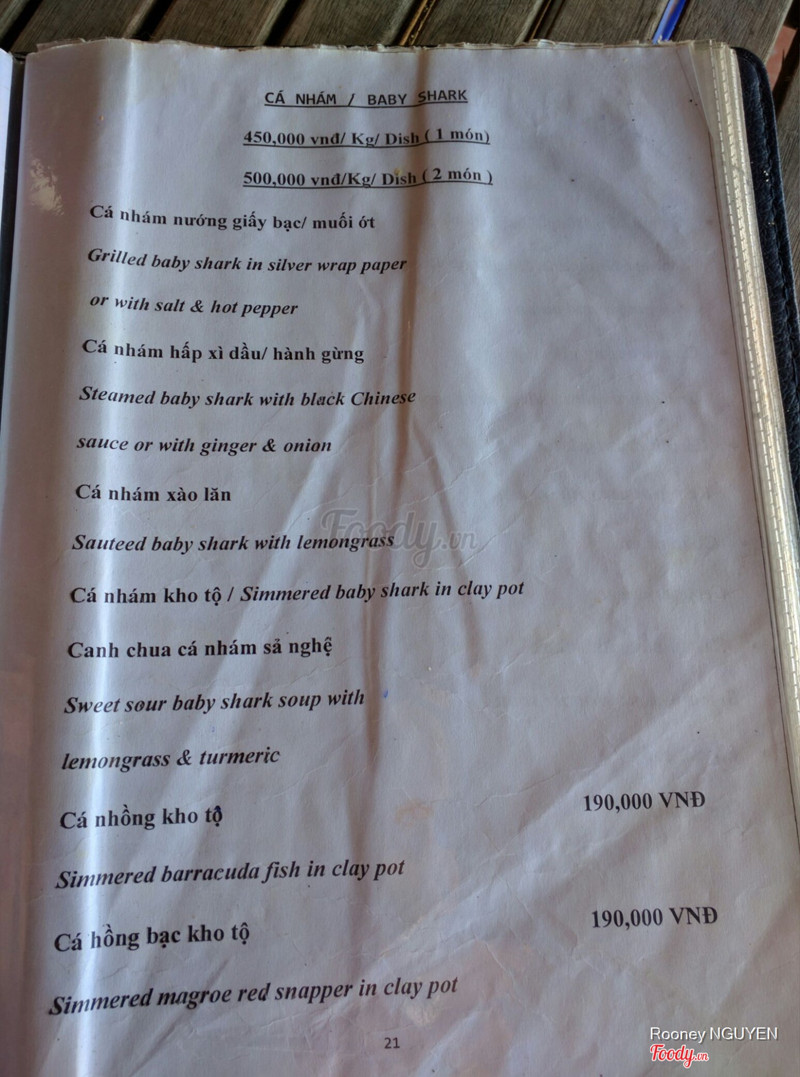 CÁ NHÁM / BABY SHARK

450,000 vnđ/ Kg/ Dish ( 1 món)

500,000 vnđ/Kg/ Dish ( 2 món )

Cá nhám nướng giấy bạc/ muối ớt

Grilled baby shark in silver wrap paper

or with salt & hot pepper

Cá nhám hấp xì dầu/ hành gừng

Steamed baby shark with black Chinese

sauce or with ginger & onion

Cá nhám xào lăn

Sauteed baby shark with lemongrass

Cá nhám kho tộ / Simmered baby shark in clay pot

Canh chua cá nhám sã nghệ

Sweet sour baby shark soup with

lemongrass & turmeric

Cá nhồng kho tộ 190,000 VNĐ

Simmered barracuda fish in clay pot

Cá hồng bạc kho tộ 190,000 VNĐ

Simmered magroe red snapper in clay pot

21

Foody.vn

Rooney NGUYEN
Foody.vn